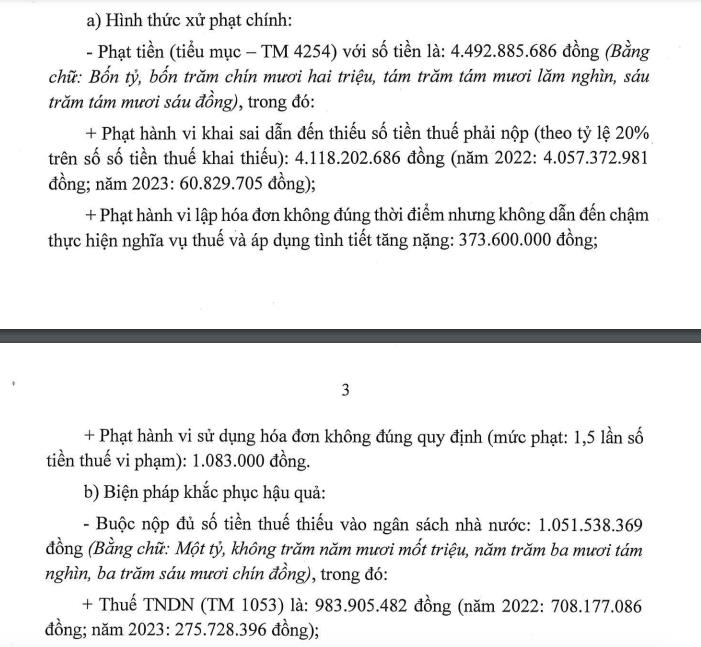 a) Hình thức xử phạt chính:

- Phạt tiền (tiểu mục – TM 4254) với số tiền là: 4.492.885.686 đồng (Bằng chữ: Bốn tỷ, bốn trăm chín mươi hai triệu, tám trăm tám mươi lăm nghìn, sáu trăm tám mươi sáu đồng), trong đó:

+ Phạt hành vi khai sai dẫn đến thiếu số tiền thuế phải nộp (theo tỷ lệ 20% trên số số tiền thuế khai thiếu): 4.118.202.686 đồng (năm 2022: 4.057.372.981 đồng; năm 2023: 60.829.705 đồng);

+ Phạt hành vi lập hóa đơn không đúng thời điểm nhưng không dẫn đến chậm thực hiện nghĩa vụ thuế và áp dụng tình tiết tăng nặng: 373.600.000 đồng;

3

+ Phạt hành vi sử dụng hóa đơn không đúng quy định (mức phạt: 1,5 lần số tiền thuế vi phạm): 1.083.000 đồng.

b) Biện pháp khắc phục hậu quả:

- Buộc nộp đủ số tiền thuế thiếu vào ngân sách nhà nước: 1.051.538.369 đồng (Bằng chữ: Một tỷ, không trăm năm mươi mốt triệu, năm trăm ba mươi tám nghìn, ba trăm sáu mươi chín đồng), trong đó:

+ Thuế TNDN (TM 1053) là: 983.905.482 đồng (năm 2022: 708.177.086 đồng; năm 2023: 275.728.396 đồng);